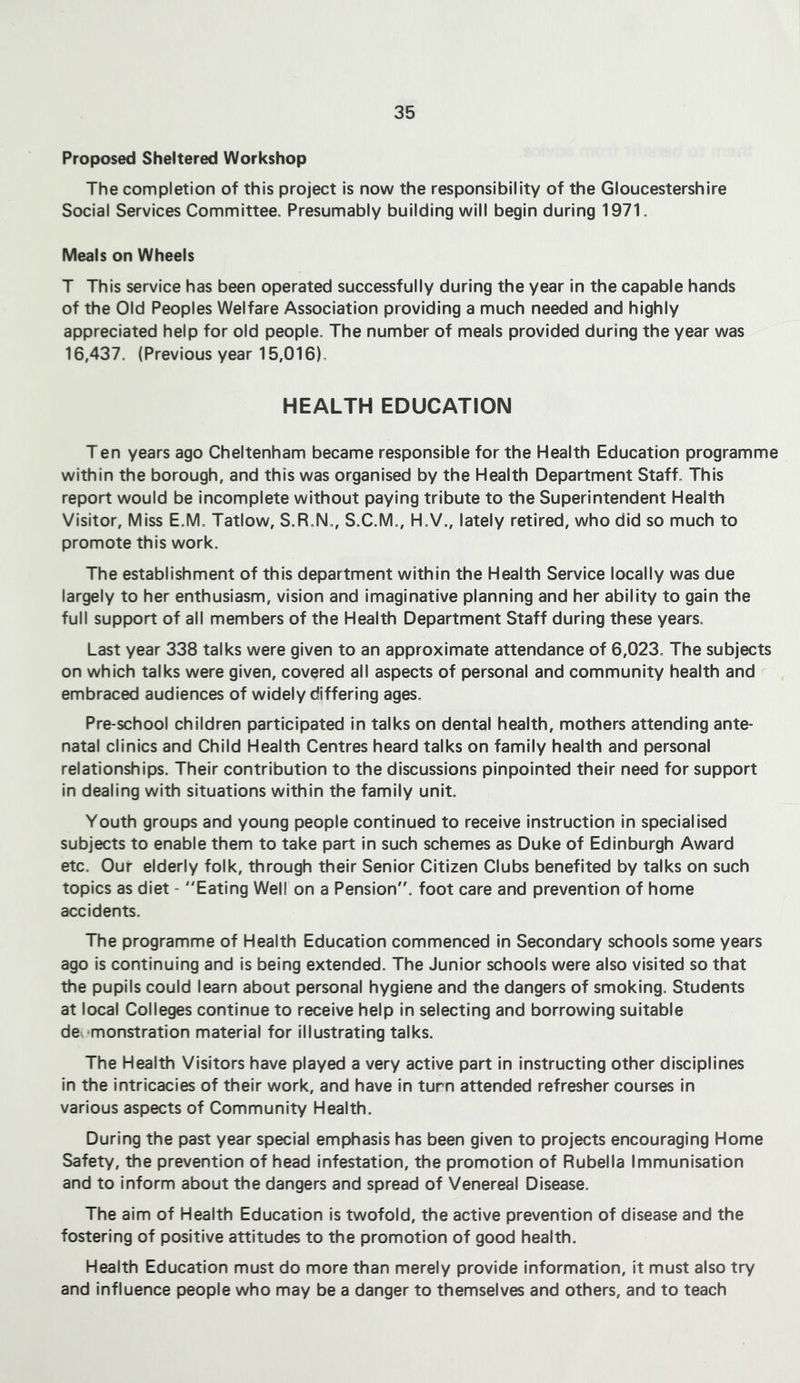 35

Proposed Sheltered Workshop

The completion of this project is now the responsibility of the Gloucestershire Social Services Committee. Presumably building will begin during 1971.

Meals on Wheels

T This service has been operated successfully during the year in the capable hands of the Old Peoples Welfare Association providing a much needed and highly appreciated help for old people. The number of meals provided during the year was 16,437. (Previous year 15,016).

HEALTH EDUCATION

Ten years ago Cheltenham became responsible for the Health Education programme within the borough, and this was organised by the Health Department Staff. This report would be incomplete without paying tribute to the Superintendent Health Visitor, Miss E.M. Tatlow, S.R.N., S.C.M., H.V., lately retired, who did so much to promote this work.

The establishment of this department within the Health Service locally was due largely to her enthusiasm, vision and imaginative planning and her ability to gain the full support of all members of the Health Department Staff during these years.

Last year 338 talks were given to an approximate attendance of 6,023. The subjects on which talks were given, covered all aspects of personal and community health and embraced audiences of widely differing ages.

Pre-school children participated in talks on dental health, mothers attending ante-natal clinics and Child Health Centres heard talks on family health and personal relationships. Their contribution to the discussions pinpointed their need for support in dealing with situations within the family unit.

Youth groups and young people continued to receive instruction in specialised subjects to enable them to take part in such schemes as Duke of Edinburgh Award etc. Our elderly folk, through their Senior Citizen Clubs benefited by talks on such topics as diet - "Eating Well on a Pension". foot care and prevention of home accidents.

The programme of Health Education commenced in Secondary schools some years ago is continuing and is being extended. The Junior schools were also visited so that the pupils could learn about personal hygiene and the dangers of smoking. Students at local Colleges continue to receive help in selecting and borrowing suitable demonstration material for illustrating talks.

The Health Visitors have played a very active part in instructing other disciplines in the intricacies of their work, and have in turn attended refresher courses in various aspects of Community Health.

During the past year special emphasis has been given to projects encouraging Home Safety, the prevention of head infestation, the promotion of Rubella Immunisation and to inform about the dangers and spread of Venereal Disease.

The aim of Health Education is twofold, the active prevention of disease and the fostering of positive attitudes to the promotion of good health.

Health Education must do more than merely provide information, it must also try and influence people who may be a danger to themselves and others, and to teach